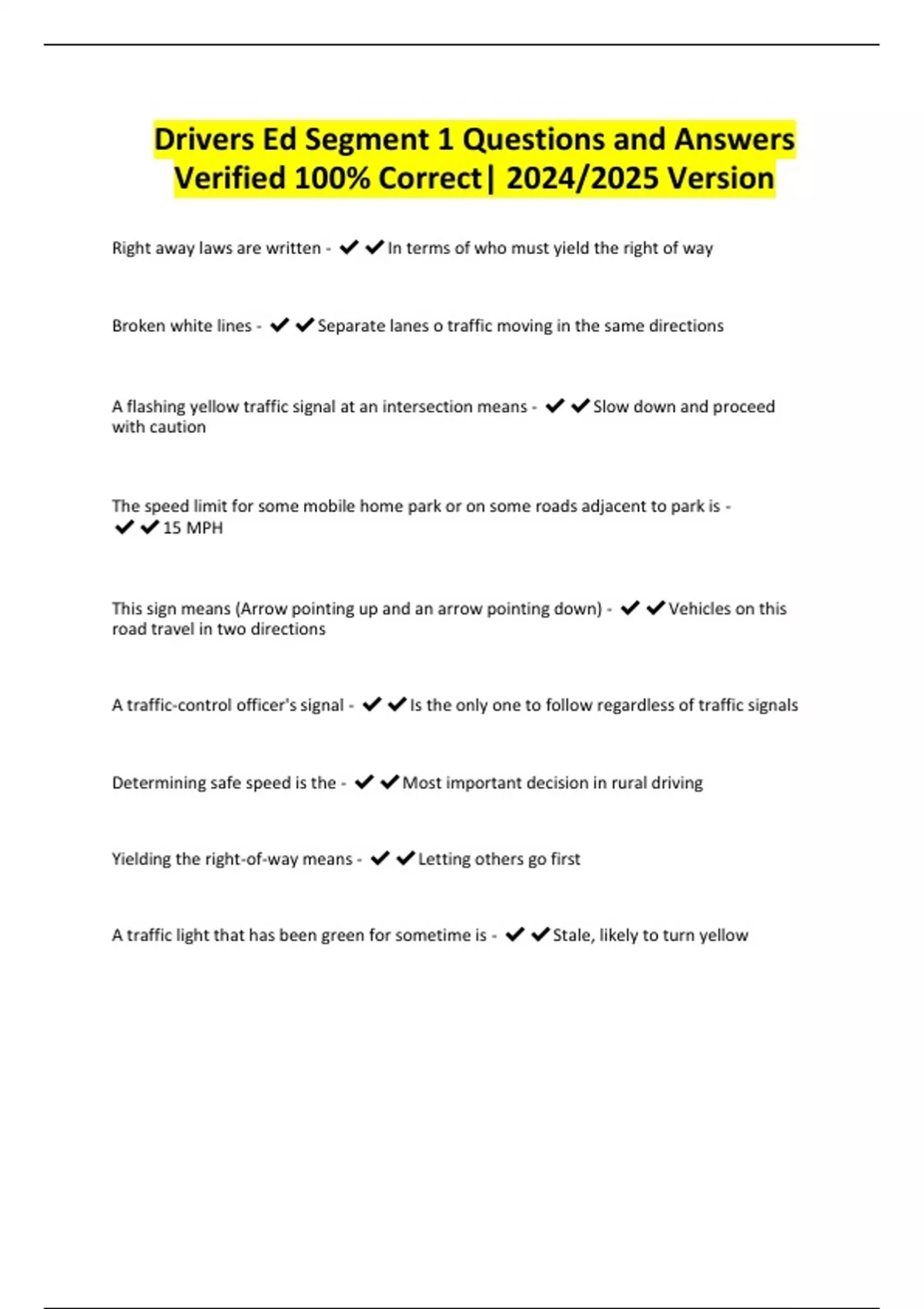 Drivers Ed Segment 1 Questions and Answers Verified 100% Correct| 2024/2025 Version

Right away laws are written - ✔✔In terms of who must yield the right of way

Broken white lines - ✔✔Separate lanes o traffic moving in the same directions

A flashing yellow traffic signal at an intersection means - ✔✔Slow down and proceed with caution

The speed limit for some mobile home park or on some roads adjacent to park is - ✔✔15 MPH

This sign means (Arrow pointing up and an arrow pointing down) - ✔✔Vehicles on this road travel in two directions

A traffic-control officer's signal - ✔✔Is the only one to follow regardless of traffic signals

Determining safe speed is the - ✔✔Most important decision in rural driving

Yielding the right-of-way means - ✔✔Letting others go first

A traffic light that has been green for sometime is - ✔✔Stale, likely to turn yellow